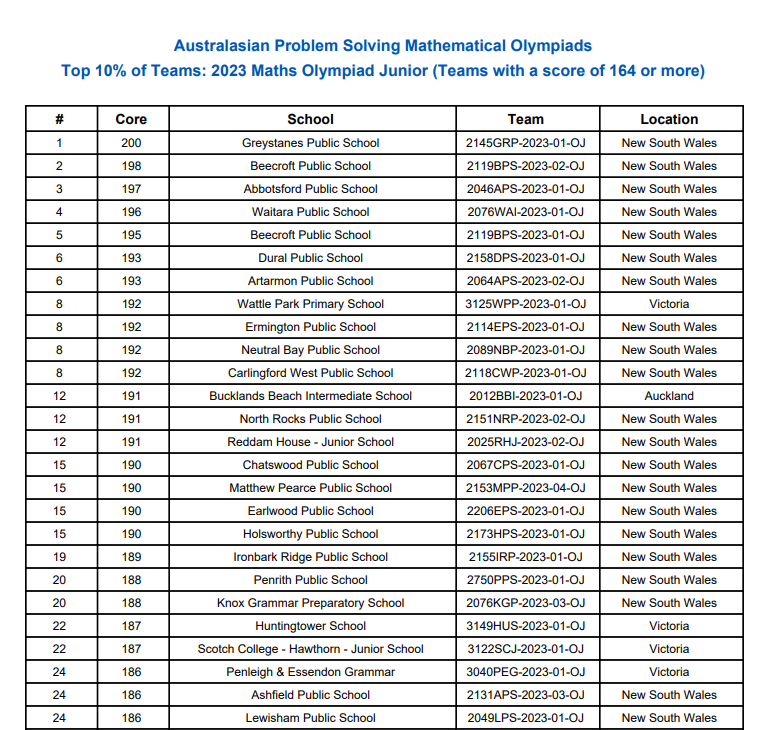 Australasian Problem Solving Mathematical Olympiads
Top 10% of Teams: 2023 Maths Olympiad Junior (Teams with a score of 164 or more)

| # | Core | School | Team | Location |
|---|---|---|---|---|
| 1 | 200 | Greystanes Public School | 2145GRP-2023-01-OJ | New South Wales |
| 2 | 198 | Beecroft Public School | 2119BPS-2023-02-OJ | New South Wales |
| 3 | 197 | Abbotsford Public School | 2046APS-2023-01-OJ | New South Wales |
| 4 | 196 | Waitara Public School | 2076WAI-2023-01-OJ | New South Wales |
| 5 | 195 | Beecroft Public School | 2119BPS-2023-01-OJ | New South Wales |
| 6 | 193 | Dural Public School | 2158DPS-2023-01-OJ | New South Wales |
| 6 | 193 | Artarmon Public School | 2064APS-2023-02-OJ | New South Wales |
| 8 | 192 | Wattle Park Primary School | 3125WPP-2023-01-OJ | Victoria |
| 8 | 192 | Ermington Public School | 2114EPS-2023-01-OJ | New South Wales |
| 8 | 192 | Neutral Bay Public School | 2089NBP-2023-01-OJ | New South Wales |
| 8 | 192 | Carlingford West Public School | 2118CWP-2023-01-OJ | New South Wales |
| 12 | 191 | Bucklands Beach Intermediate School | 2012BBI-2023-01-OJ | Auckland |
| 12 | 191 | North Rocks Public School | 2151NRP-2023-02-OJ | New South Wales |
| 12 | 191 | Reddam House - Junior School | 2025RHJ-2023-02-OJ | New South Wales |
| 15 | 190 | Chatswood Public School | 2067CPS-2023-01-OJ | New South Wales |
| 15 | 190 | Matthew Pearce Public School | 2153MPP-2023-04-OJ | New South Wales |
| 15 | 190 | Earlwood Public School | 2206EPS-2023-01-OJ | New South Wales |
| 15 | 190 | Holsworthy Public School | 2173HPS-2023-01-OJ | New South Wales |
| 19 | 189 | Ironbark Ridge Public School | 2155IRP-2023-01-OJ | New South Wales |
| 20 | 188 | Penrith Public School | 2750PPS-2023-01-OJ | New South Wales |
| 20 | 188 | Knox Grammar Preparatory School | 2076KGP-2023-03-OJ | New South Wales |
| 22 | 187 | Huntingtower School | 3149HUS-2023-01-OJ | Victoria |
| 22 | 187 | Scotch College - Hawthorn - Junior School | 3122SCJ-2023-01-OJ | Victoria |
| 24 | 186 | Penleigh & Essendon Grammar | 3040PEG-2023-01-OJ | Victoria |
| 24 | 186 | Ashfield Public School | 2131APS-2023-03-OJ | New South Wales |
| 24 | 186 | Lewisham Public School | 2049LPS-2023-01-OJ | New South Wales |